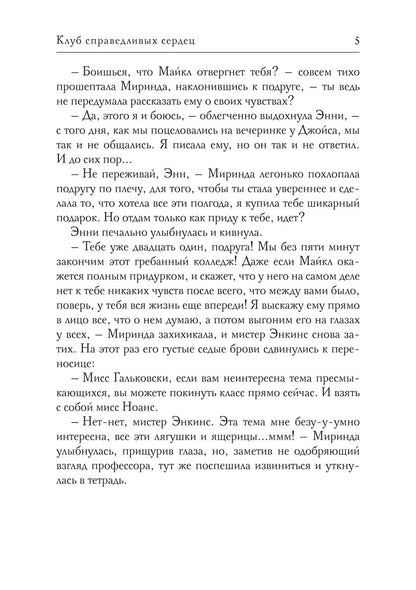 Клуб справедливых сердец 5

– Боишься, что Майкл отвергнет тебя? – совсем тихо прошептала Миринда, наклонившись к подруге, – ты ведь не передумала рассказать ему о своих чувствах?

– Да, этого я и боюсь, – облегченно выдохнула Энни, – с того дня, как мы поцеловались на вечеринке у Джойса, мы так и не общались. Я писала ему, но он так и не ответил. И до сих пор...

– Не переживай, Энн, – Миринда легонько похлопала подругу по плечу, для того, чтобы ты стала увереннее и сделала то, что хотела все эти полгода, я купила тебе шикарный подарок. Но отдам только как приду к тебе, идет?

Энни печально улыбнулась и кивнула.

– Тебе уже двадцать один, подруга! Мы без пяти минут закончим этот гребанный колледж! Даже если Майкл окажется полным придурком, и скажет, что у него на самом деле нет к тебе никаких чувств после всего, что между вами было, поверь, у тебя вся жизнь еще впереди! Я выскажу ему прямо в лицо все, что о нем думаю, а потом выгоним его на глазах у всех, – Миринда захихикала, и мистер Энкинс снова затих. На этот раз его густые седые брови сдвинулись к переносице:

– Мисс Гальковски, если вам неинтересна тема пресмыкающихся, вы можете покинуть класс прямо сейчас. И взять с собой мисс Ноанс.

– Нет-нет, мистер Энкинс. Эта тема мне безу-у-умно интересна, все эти лягушки и ящерицы...ммм! – Миринда улыбнулась, прищурив глаза, но, заметив не одобряющий взгляд профессора, тут же поспешила извиниться и уткнулась в тетрадь.